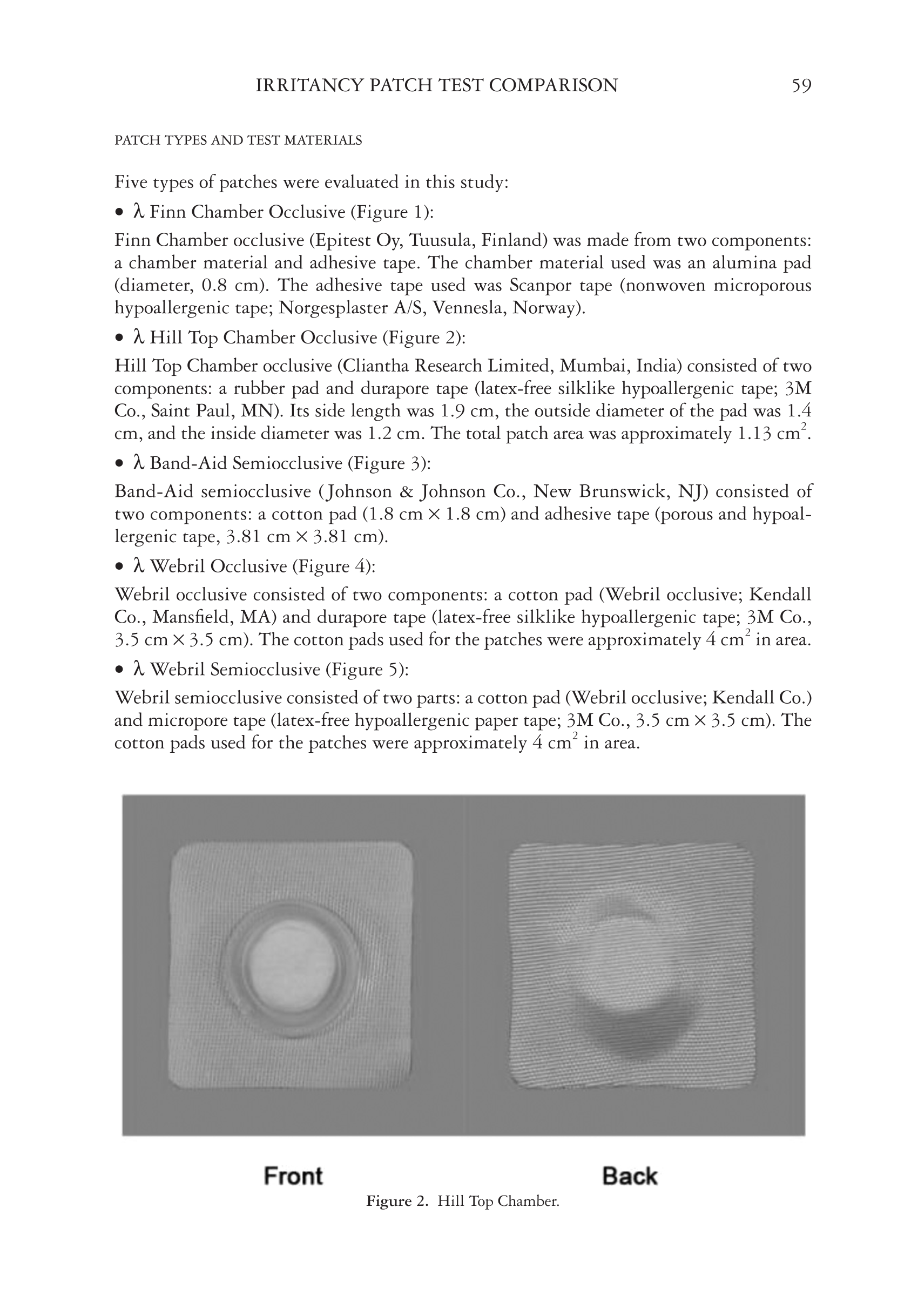 IRRITANCY PATCH TEST COMPARISON 59

PATCH TYPES AND TEST MATERIALS

Five types of patches were evaluated in this study:

• λ Finn Chamber Occlusive (Figure 1):

Finn Chamber occlusive (Epitest Oy, Tuusula, Finland) was made from two components: a chamber material and adhesive tape. The chamber material used was an alumina pad (diameter, 0.8 cm). The adhesive tape used was Scanpor tape (nonwoven microporous hypoallergenic tape; Norgesplaster A/S, Vennesla, Norway).

• λ Hill Top Chamber Occlusive (Figure 2):

Hill Top Chamber occlusive (Cliantha Research Limited, Mumbai, India) consisted of two components: a rubber pad and durapore tape (latex-free silklike hypoallergenic tape; 3M Co., Saint Paul, MN). Its side length was 1.9 cm, the outside diameter of the pad was 1.4 cm, and the inside diameter was 1.2 cm. The total patch area was approximately 1.13 $cm^2$.

• λ Band-Aid Semiocclusive (Figure 3):

Band-Aid semiocclusive (Johnson & Johnson Co., New Brunswick, NJ) consisted of two components: a cotton pad (1.8 cm × 1.8 cm) and adhesive tape (porous and hypoallergenic tape, 3.81 cm × 3.81 cm).

• λ Webril Occlusive (Figure 4):

Webril occlusive consisted of two components: a cotton pad (Webril occlusive; Kendall Co., Mansfield, MA) and durapore tape (latex-free silklike hypoallergenic tape; 3M Co., 3.5 cm × 3.5 cm). The cotton pads used for the patches were approximately 4 $cm^2$ in area.

• λ Webril Semiocclusive (Figure 5):

Webril semiocclusive consisted of two parts: a cotton pad (Webril occlusive; Kendall Co.) and micropore tape (latex-free hypoallergenic paper tape; 3M Co., 3.5 cm × 3.5 cm). The cotton pads used for the patches were approximately 4 $cm^2$ in area.

Front

Back

Figure 2. Hill Top Chamber.